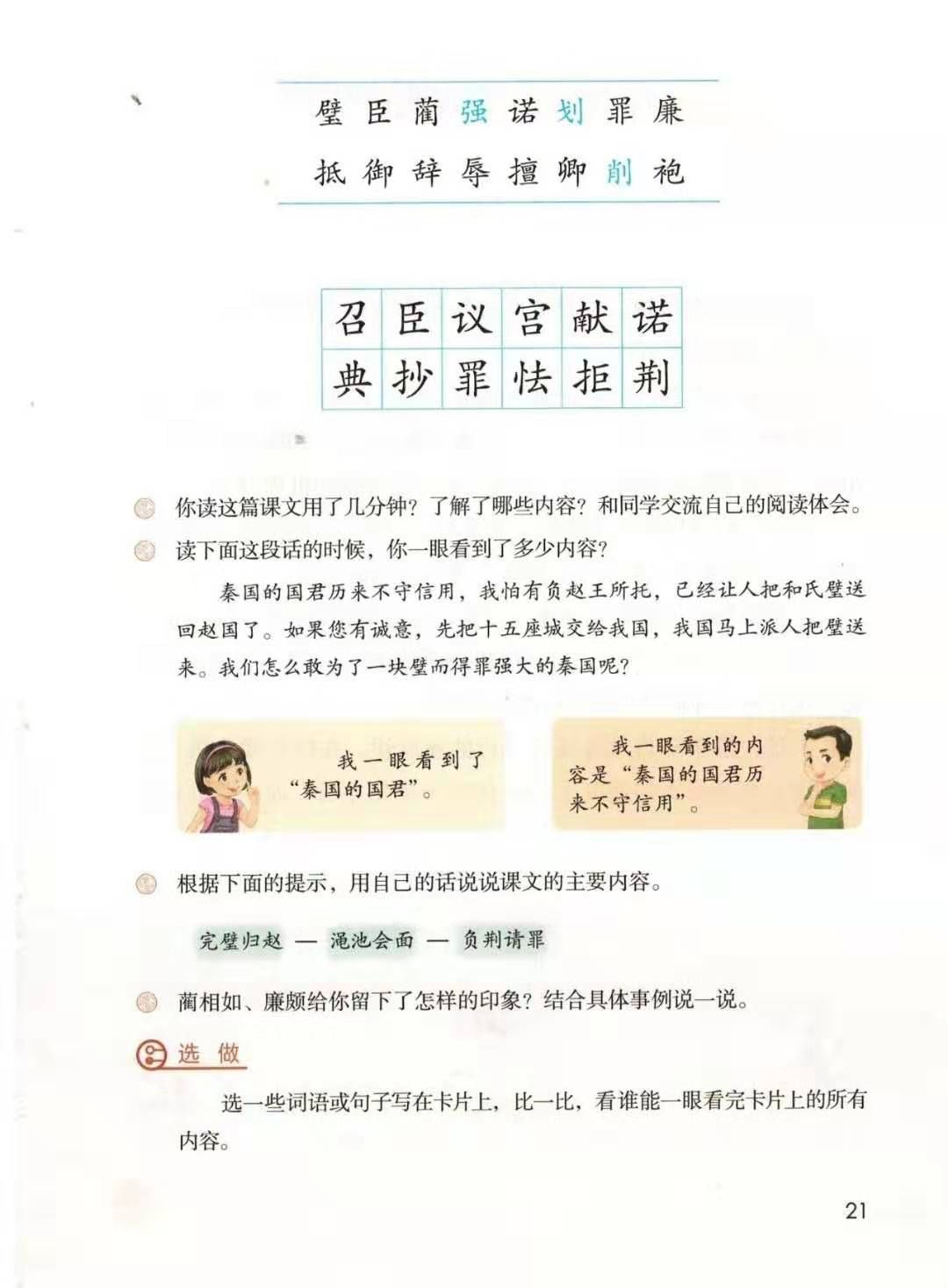 璧 臣 蔺 强 诺 划 罪 廉

抵 御 辞 辱 擅 卿 削 袍

| 召 | 臣 | 议 | 宫 | 献 | 诺 |
|---|---|---|---|---|---|
| 典 | 抄 | 罪 | 怯 | 拒 | 荆 |

你读这篇课文用了几分钟？了解了哪些内容？和同学交流自己的阅读体会。

读下面这段话的时候，你一眼看到了多少内容？

秦国的国君历来不守信用，我怕有负赵王所托，已经让人把和氏璧送回赵国了。如果您有诚意，先把十五座城交给我国，我国马上派人把璧送来。我们怎么敢为了一块璧而得罪强大的秦国呢？

我一眼看到了“秦国的国君”。

我一眼看到的内容是“秦国的国君历来不守信用”。

根据下面的提示，用自己的话说说课文的主要内容。

完璧归赵 — 渑池会面 — 负荆请罪

蔺相如、廉颇给你留下了怎样的印象？结合具体事例说一说。

选 做

选一些词语或句子写在卡片上，比一比，看谁能一眼看完卡片上的所有内容。

21